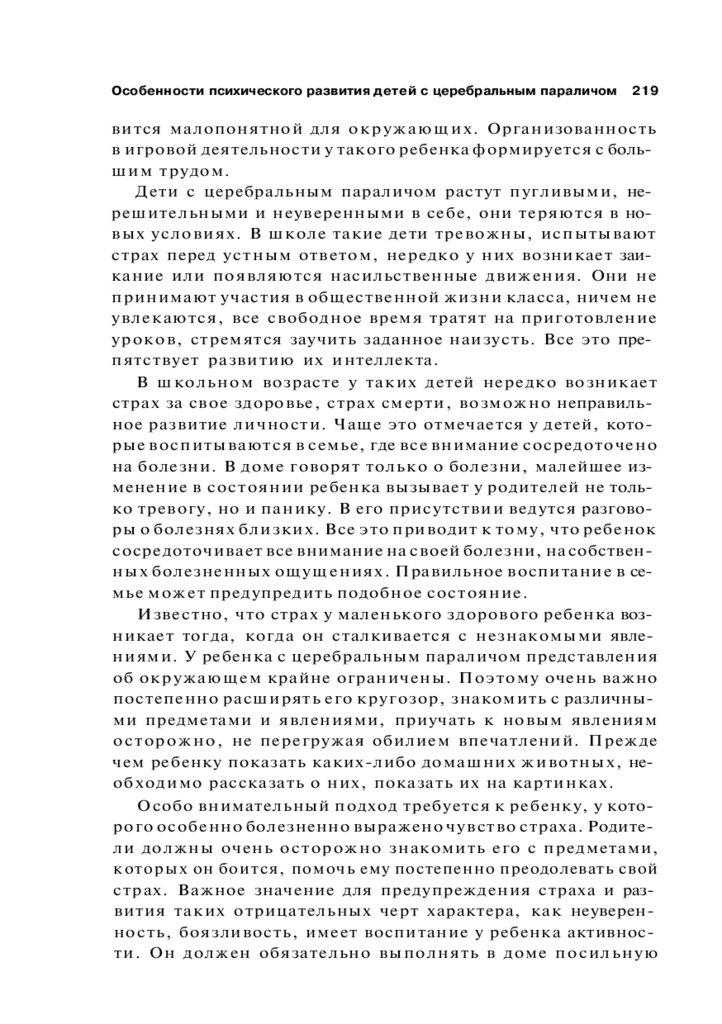 Особенности психического развития детей с церебральным параличом 219

вится малопонятной для окружающих. Организованность в игровой деятельности у такого ребенка формируется с большим трудом.

Дети с церебральным параличом растут пугливыми, нерешительными и неуверенными в себе, они теряются в новых условиях. В школе такие дети тревожны, испытывают страх перед устным ответом, нередко у них возникает заикание или появляются насильственные движения. Они не принимают участия в общественной жизни класса, ничем не увлекаются, все свободное время тратят на приготовление уроков, стремятся заучить заданное наизусть. Все это препятствует развитию их интеллекта.

В школьном возрасте у таких детей нередко возникает страх за свое здоровье, страх смерти, возможно неправильное развитие личности. Чаще это отмечается у детей, которые воспитываются в семье, где все внимание сосредоточено на болезни. В доме говорят только о болезни, малейшее изменение в состоянии ребенка вызывает у родителей не только тревогу, но и панику. В его присутствии ведутся разговоры о болезнях близких. Все это приводит к тому, что ребенок сосредоточивает все внимание на своей болезни, на собственных болезненных ощущениях. Правильное воспитание в семье может предупредить подобное состояние.

Известно, что страх у маленького здорового ребенка возникает тогда, когда он сталкивается с незнакомыми явлениями. У ребенка с церебральным параличом представления об окружающем крайне ограничены. Поэтому очень важно постепенно расширять его кругозор, знакомить с различными предметами и явлениями, приучать к новым явлениям осторожно, не перегружая обилием впечатлений. Прежде чем ребенку показать каких-либо домашних животных, необходимо рассказать о них, показать их на картинках.

Особо внимательный подход требуется к ребенку, у которого особенно болезненно выражено чувство страха. Родители должны очень осторожно знакомить его с предметами, которых он боится, помочь ему постепенно преодолевать свой страх. Важное значение для предупреждения страха и развития таких отрицательных черт характера, как неуверенность, боязливость, имеет воспитание у ребенка активности. Он должен обязательно выполнять в доме посильную